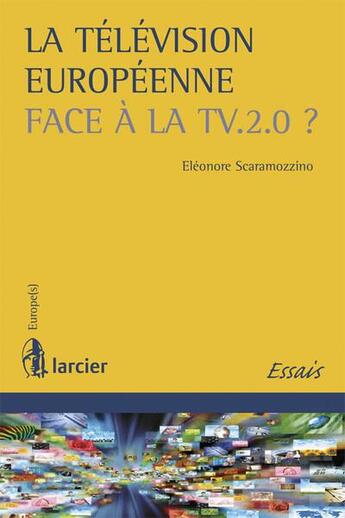 LA TÉLÉVISION EUROPÉENNE FACE À LA TV.2.0 ?

Eléonore Scaramozzino

Europe(s)

larcier

Essais